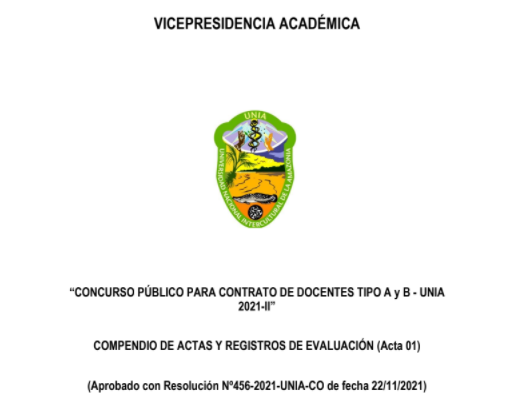 VICEPRESIDENCIA ACADÉMICA

UNIA

UNIVERSIDAD NACIONAL INTERCULTURAL DE LA AMAZONIA

“CONCURSO PÚBLICO PARA CONTRATO DE DOCENTES TIPO A y B - UNIA 2021-II”

COMPENDIO DE ACTAS Y REGISTROS DE EVALUACIÓN (Acta 01)

(Aprobado con Resolución N°456-2021-UNIA-CO de fecha 22/11/2021)